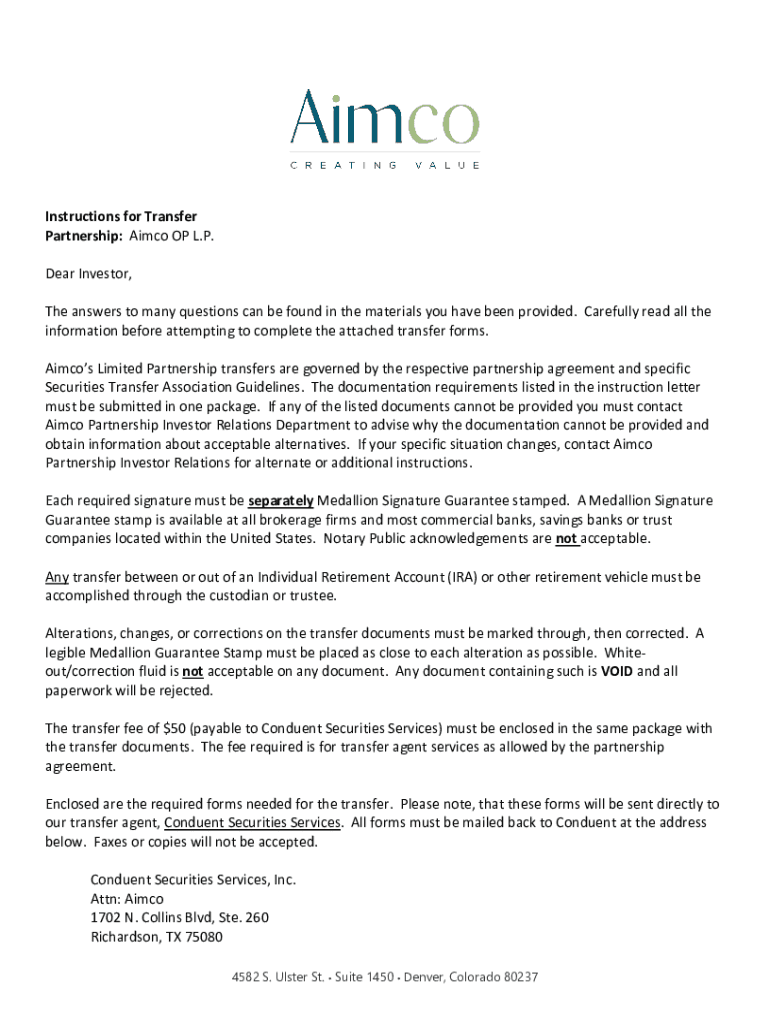 Aimco
CREATING VALUE

Instructions for Transfer
Partnership: Aimco OP L.P.

Dear Investor,

The answers to many questions can be found in the materials you have been provided. Carefully read all the information before attempting to complete the attached transfer forms.

Aimco's Limited Partnership transfers are governed by the respective partnership agreement and specific Securities Transfer Association Guidelines. The documentation requirements listed in the instruction letter must be submitted in one package. If any of the listed documents cannot be provided you must contact Aimco Partnership Investor Relations Department to advise why the documentation cannot be provided and obtain information about acceptable alternatives. If your specific situation changes, contact Aimco Partnership Investor Relations for alternate or additional instructions.

Each required signature must be separately Medallion Signature Guarantee stamped. A Medallion Signature Guarantee stamp is available at all brokerage firms and most commercial banks, savings banks or trust companies located within the United States. Notary Public acknowledgements are not acceptable.

Any transfer between or out of an Individual Retirement Account (IRA) or other retirement vehicle must be accomplished through the custodian or trustee.

Alterations, changes, or corrections on the transfer documents must be marked through, then corrected. A legible Medallion Guarantee Stamp must be placed as close to each alteration as possible. White-out/correction fluid is not acceptable on any document. Any document containing such is VOID and all paperwork will be rejected.

The transfer fee of $50 (payable to Conduent Securities Services) must be enclosed in the same package with the transfer documents. The fee required is for transfer agent services as allowed by the partnership agreement.

Enclosed are the required forms needed for the transfer. Please note, that these forms will be sent directly to our transfer agent, Conduent Securities Services. All forms must be mailed back to Conduent at the address below. Faxes or copies will not be accepted.

Conduent Securities Services, Inc.
Attn: Aimco
1702 N. Collins Blvd, Ste. 260
Richardson, TX 75080

4582 S. Ulster St. • Suite 1450 • Denver, Colorado 80237